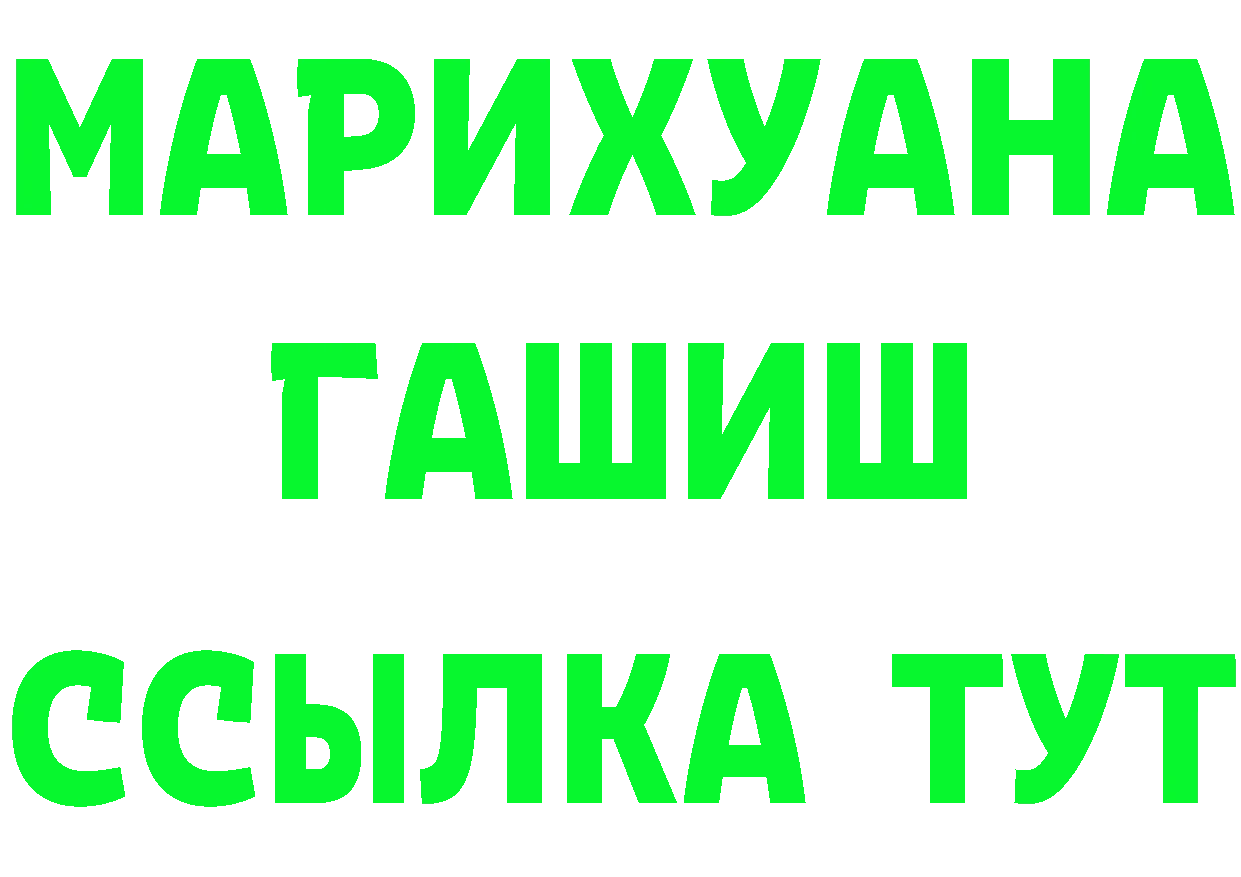 МАРИХУАНА
ГАШИШ
ССЫЛКА ТУТ